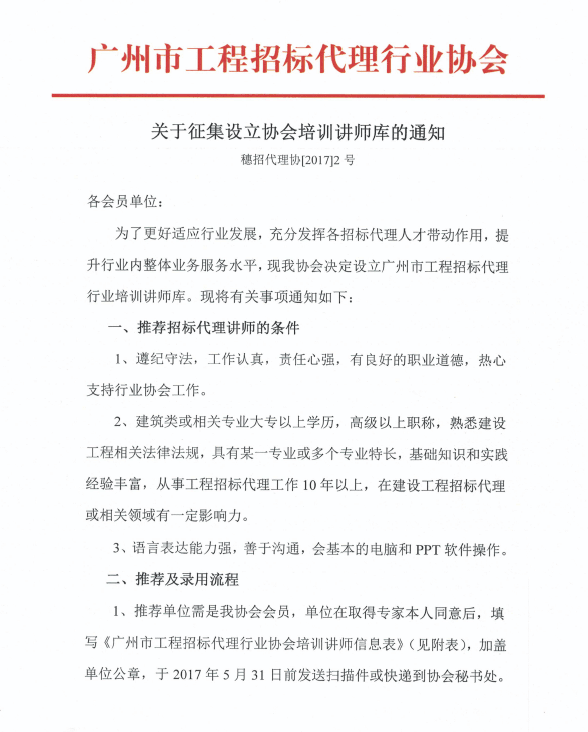 广州市工程招标代理行业协会

关于征集设立协会培训讲师库的通知

穗招代理协[2017]2 号

各会员单位：

为了更好适应行业发展，充分发挥各招标代理人才带动作用，提升行业内整体业务服务水平，现我协会决定设立广州市工程招标代理行业培训讲师库。现将有关事项通知如下：

一、推荐招标代理讲师的条件

1、遵纪守法，工作认真，责任心强，有良好的职业道德，热心支持行业协会工作。

2、建筑类或相关专业大专以上学历，高级以上职称，熟悉建设工程相关法律法规，具有某一专业或多个专业特长，基础知识和实践经验丰富，从事工程招标代理工作 10 年以上，在建设工程招标代理或相关领域有一定影响力。

3、语言表达能力强，善于沟通，会基本的电脑和 PPT 软件操作。

二、推荐及录用流程

1、推荐单位需是我协会会员，单位在取得专家本人同意后，填写《广州市工程招标代理行业协会培训讲师信息表》（见附表），加盖单位公章，于 2017 年 5 月 31 日前发送扫描件或快递到协会秘书处。